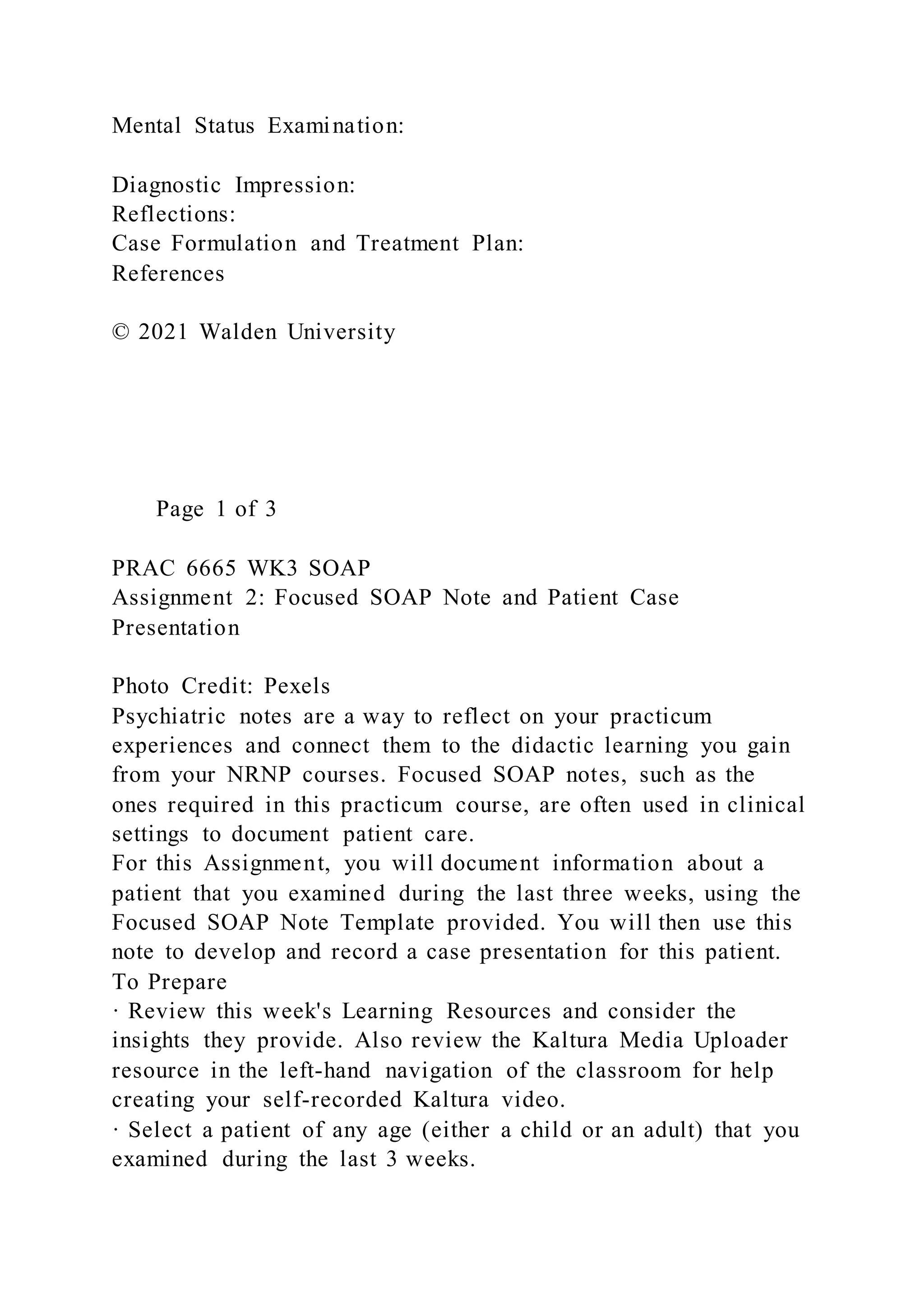 Mental Status Examination:

Diagnostic Impression:
Reflections:
Case Formulation and Treatment Plan:
References

© 2021 Walden University

Page 1 of 3

PRAC 6665 WK3 SOAP
Assignment 2: Focused SOAP Note and Patient Case Presentation

Photo Credit: Pexels
Psychiatric notes are a way to reflect on your practicum experiences and connect them to the didactic learning you gain from your NRNP courses. Focused SOAP notes, such as the ones required in this practicum course, are often used in clinical settings to document patient care.
For this Assignment, you will document information about a patient that you examined during the last three weeks, using the Focused SOAP Note Template provided. You will then use this note to develop and record a case presentation for this patient.
To Prepare
· Review this week's Learning Resources and consider the insights they provide. Also review the Kaltura Media Uploader resource in the left-hand navigation of the classroom for help creating your self-recorded Kaltura video.
· Select a patient of any age (either a child or an adult) that you examined during the last 3 weeks.